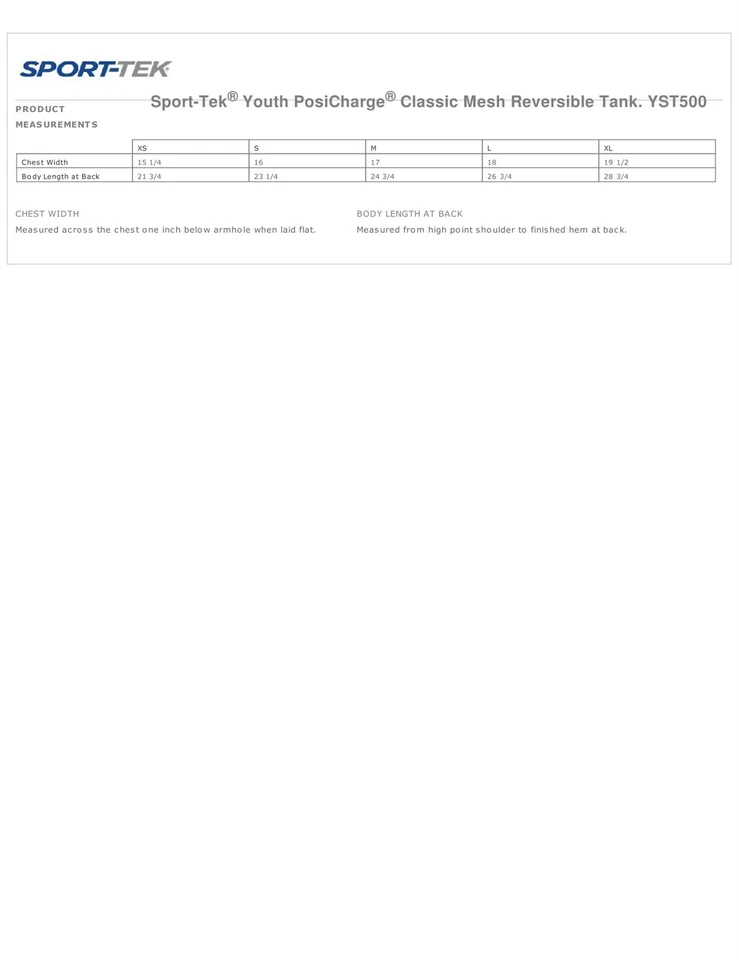 SPORT-TEK

PRODUCT MEASUREMENTS

Sport-Tek® Youth PosiCharge® Classic Mesh Reversible Tank. YST500

| | XS | S | M | L | XL |
|---|---|---|---|---|---|
| Chest Width | 15 1/4 | 16 | 17 | 18 | 19 1/2 |
| Body Length at Back | 21 3/4 | 23 1/4 | 24 3/4 | 26 3/4 | 28 3/4 |

CHEST WIDTH

Measured across the chest one inch below armhole when laid flat.

BODY LENGTH AT BACK

Measured from high point shoulder to finished hem at back.